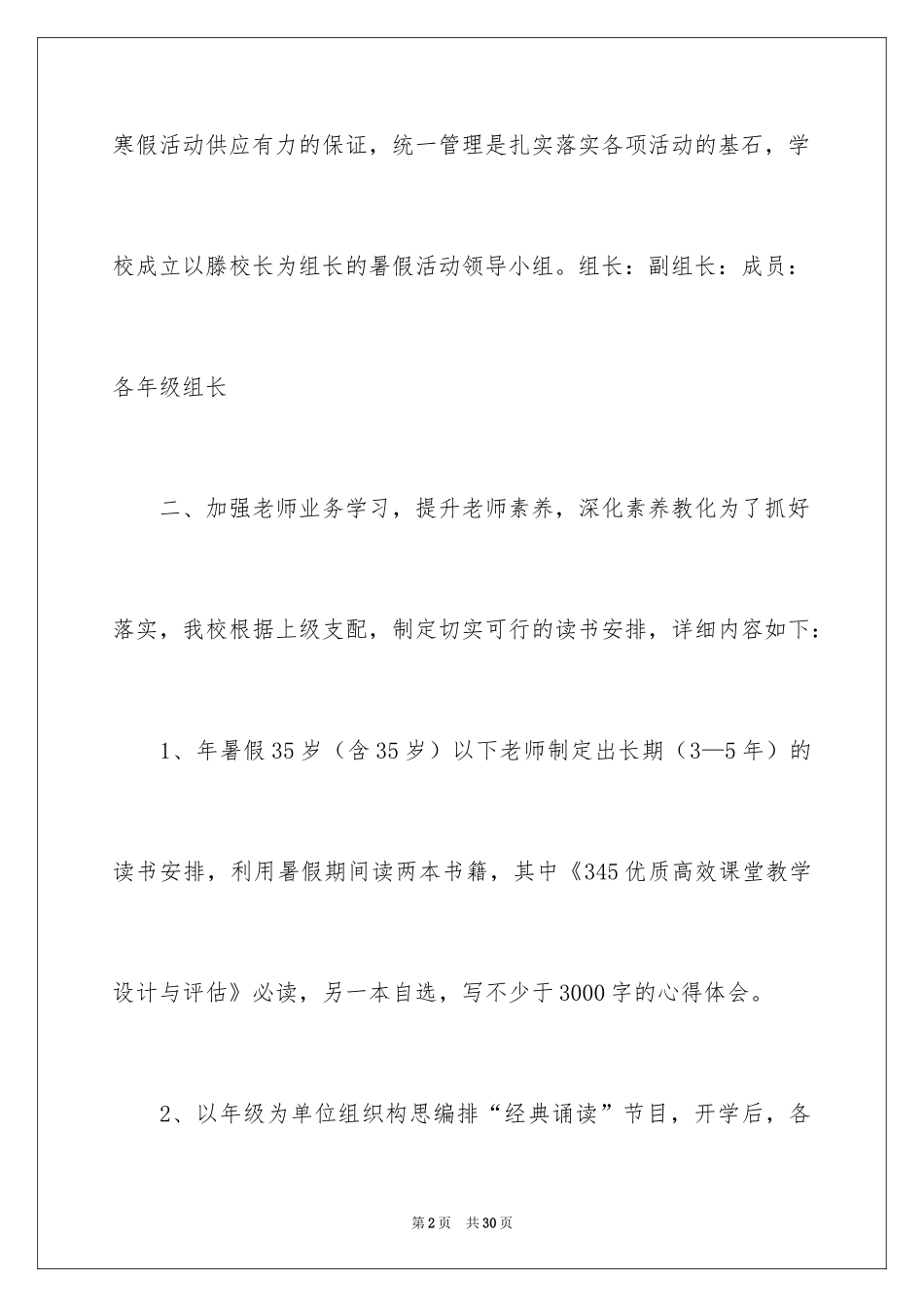 寒假活动供应有力的保证，统一管理是扎实落实各项活动的基石，学校成立以滕校长为组长的暑假活动领导小组。组长：副组长：成员：各年级组长

二、加强老师业务学习，提升老师素养，深化素养教化为了抓好落实，我校根据上级支配，制定切实可行的读书安排，详细内容如下：

1、年暑假35岁（含35岁）以下老师制定出长期（3—5年）的读书安排，利用暑假期间读两本书籍，其中《345优质高效课堂教学设计与评估》必读，另一本自选，写不少于3000字的心得体会。

2、以年级为单位组织构思编排“经典诵读”节目，开学后，各

第2页 共30页